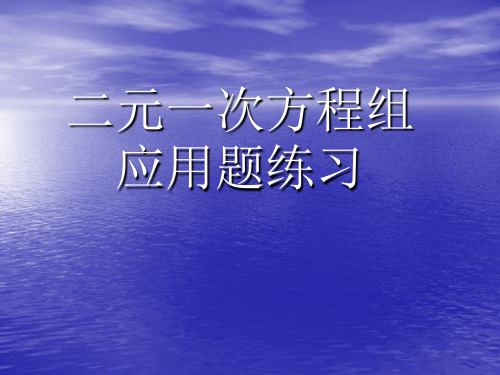 二元一次方程组
应用题练习